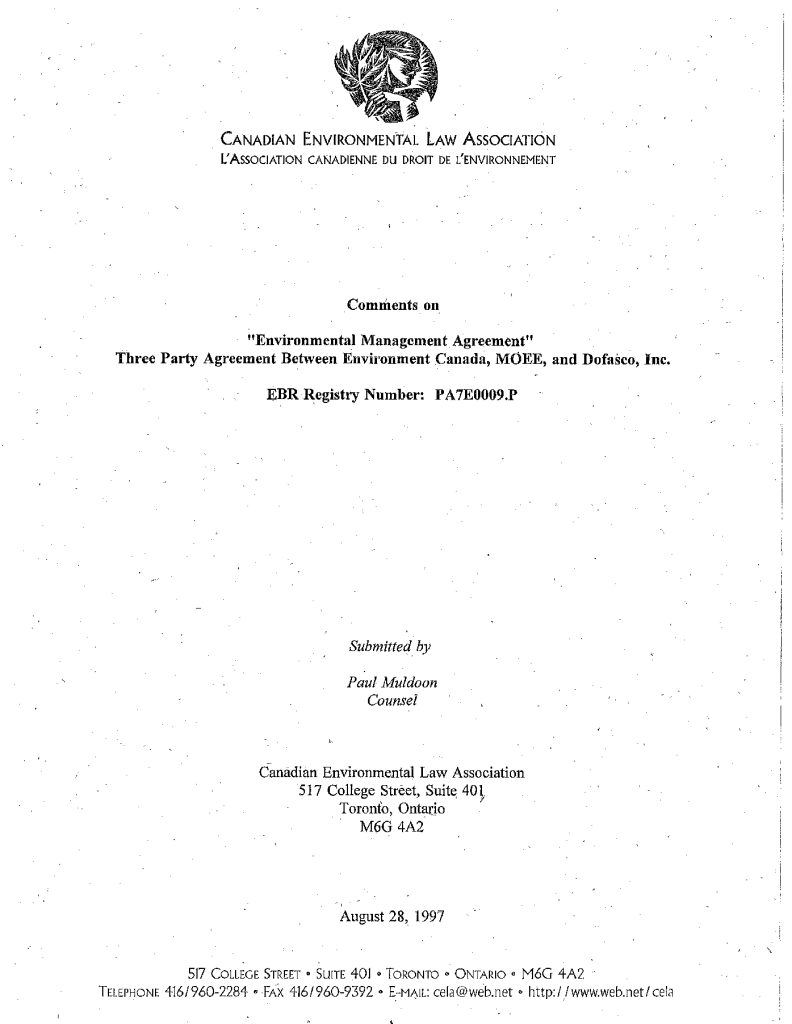 CANADIAN ENVIRONMENTAL LAW ASSOCIATION
L'ASSOCIATION CANADIENNE DU DROIT DE L'ENVIRONNEMENT

Comments on

"Environmental Management Agreement"
Three Party Agreement Between Environment Canada, MOEE, and Dofasco, Inc.

EBR Registry Number: PA7E0009.P

Submitted by

Paul Muldoon
Counsel

Canadian Environmental Law Association
517 College Street, Suite 401
Toronto, Ontario
M6G 4A2

August 28, 1997

517 COLLEGE STREET • SUITE 401 • TORONTO • ONTARIO • M6G 4A2
TELEPHONE 416/960-2284 • FAX 416/960-9392 • E-MAIL: cela@web.net • http://www.web.net/cela